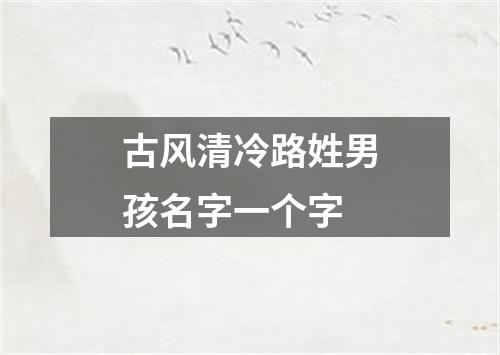 古风清冷路姓男孩名字一个字